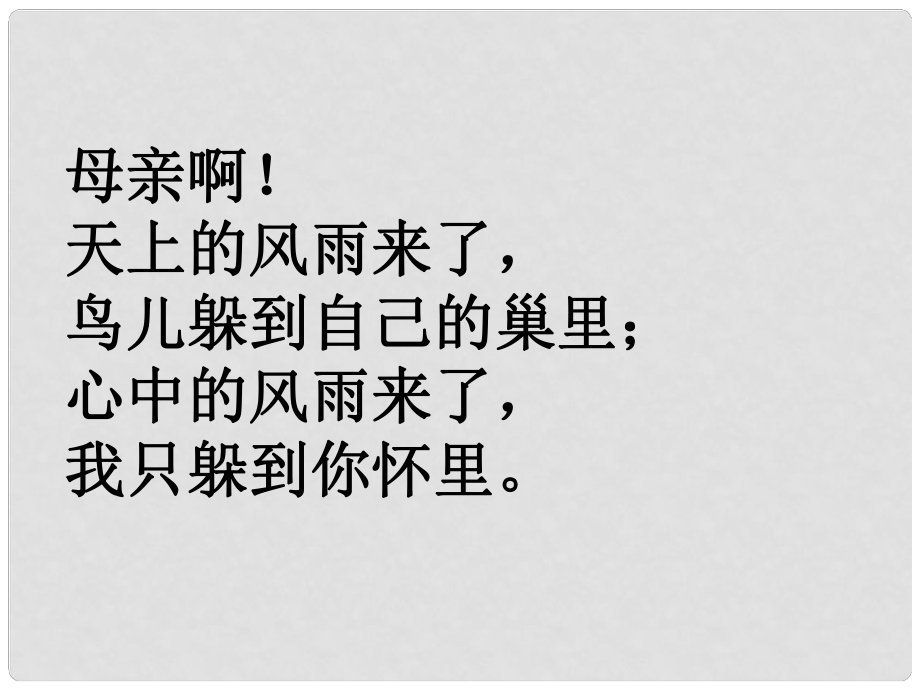 母亲啊！
天上的风雨来了，
鸟儿躲到自己的巢里；
心中的风雨来了，
我只躲到你怀里。